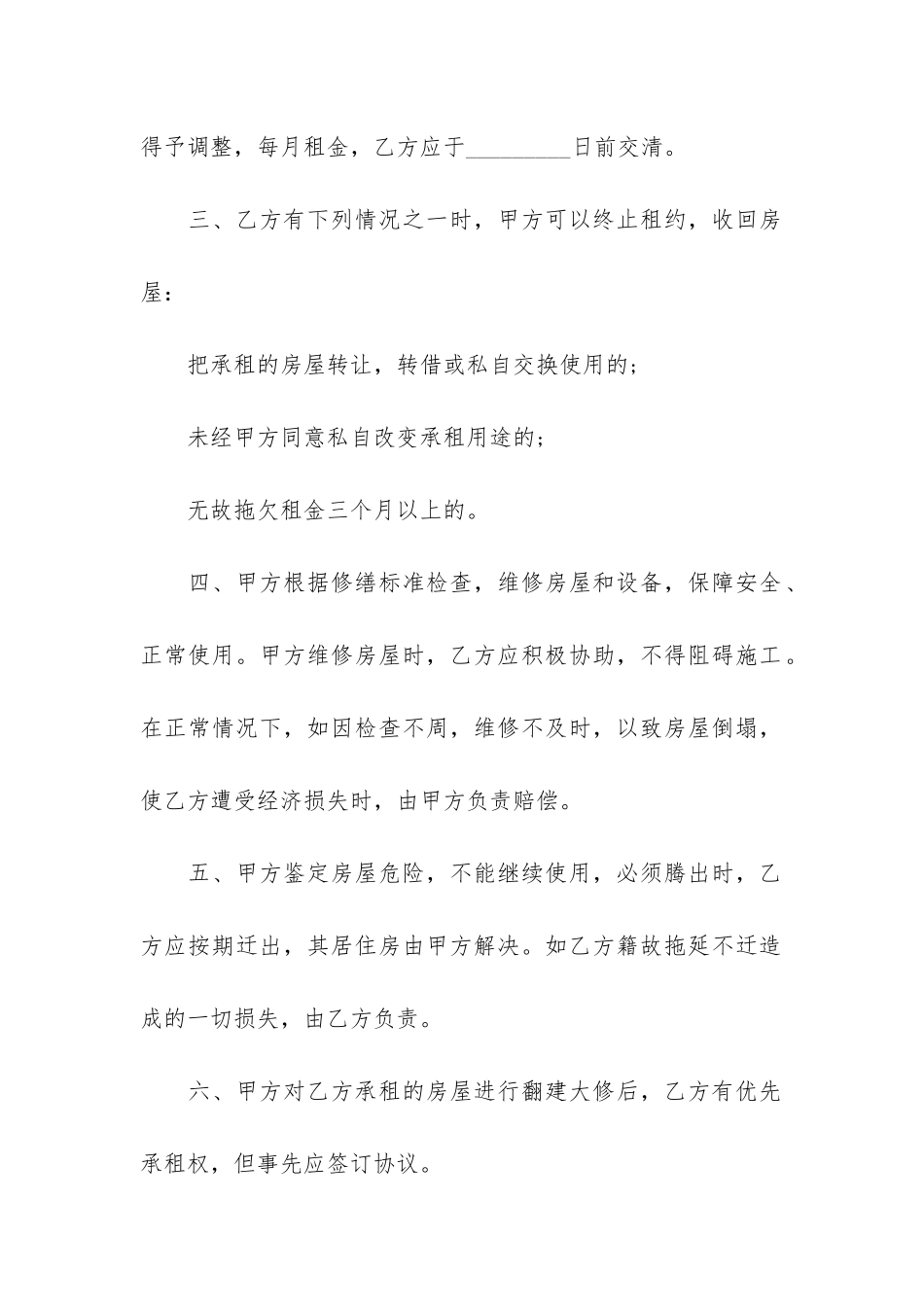 得予调整，每月租金，乙方应于_________日前交清。

三、乙方有下列情况之一时，甲方可以终止租约，收回房屋：

把承租的房屋转让，转借或私自交换使用的；

未经甲方同意私自改变承租用途的；

无故拖欠租金三个月以上的。

四、甲方根据修缮标准检查，维修房屋和设备，保障安全、正常使用。甲方维修房屋时，乙方应积极协助，不得阻碍施工。在正常情况下，如因检查不周，维修不及时，以致房屋倒塌，使乙方遭受经济损失时，由甲方负责赔偿。

五、甲方鉴定房屋危险，不能继续使用，必须腾出时，乙方应按期迁出，其居住房由甲方解决。如乙方籍故拖延不迁造成的一切损失，由乙方负责。

六、甲方对乙方承租的房屋进行翻建大修后，乙方有优先承租权，但事先应签订协议。